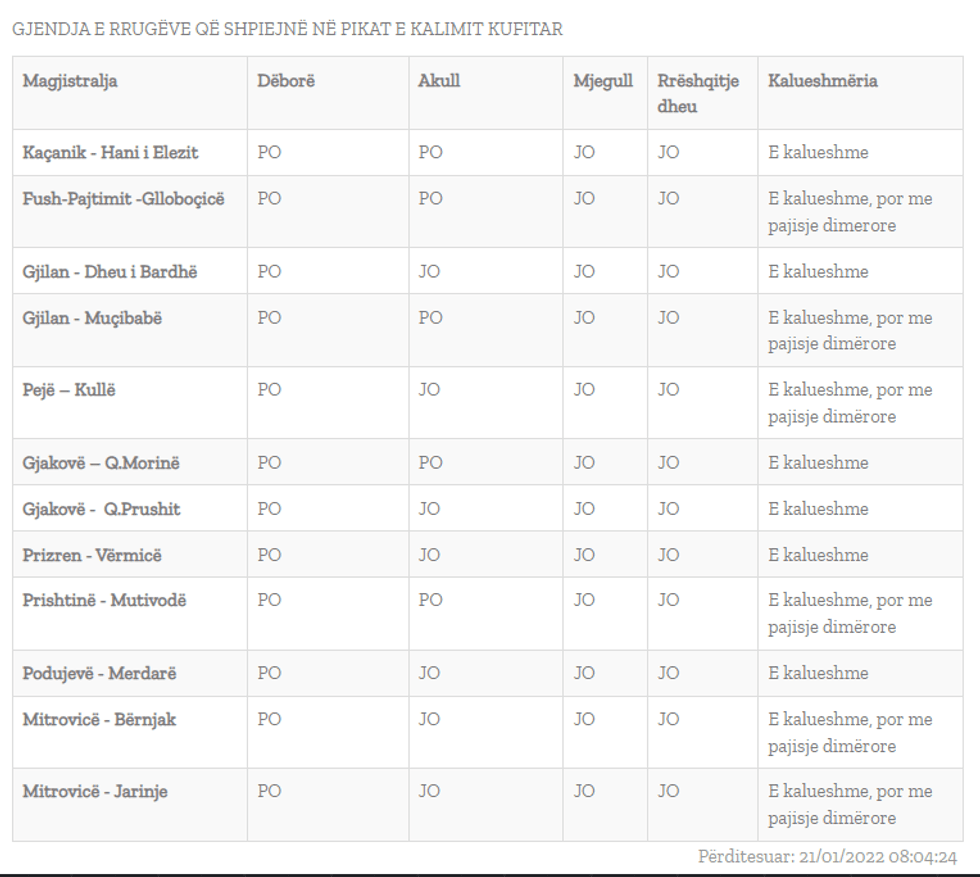 GJENDJA E RRUGËVE QË SHPIEJNË NË PIKAT E KALIMIT KUFITAR

| Magjistralja | Dëborë | Akull | Mjegull | Rrëshqitje dheu | Kalueshmëria |
|---|---|---|---|---|---|
| Kaçanik - Hani i Elezit | PO | PO | JO | JO | E kalueshme |
| Fush-Pajtimit -Glloboçicë | PO | PO | JO | JO | E kalueshme, por me pajisje dimerore |
| Gjilan - Dheu i Bardhë | PO | JO | JO | JO | E kalueshme |
| Gjilan - Muçibabë | PO | PO | JO | JO | E kalueshme, por me pajisje dimërore |
| Pejë – Kullë | PO | JO | JO | JO | E kalueshme, por me pajisje dimërore |
| Gjakovë – Q.Morinë | PO | PO | JO | JO | E kalueshme |
| Gjakovë - Q.Prushit | PO | JO | JO | JO | E kalueshme |
| Prizren - Vërmicë | PO | JO | JO | JO | E kalueshme |
| Prishtinë - Mutivodë | PO | PO | JO | JO | E kalueshme, por me pajisje dimërore |
| Podujevë - Merdarë | PO | JO | JO | JO | E kalueshme |
| Mitrovicë - Bërnjak | PO | JO | JO | JO | E kalueshme, por me pajisje dimërore |
| Mitrovicë - Jarinje | PO | JO | JO | JO | E kalueshme, por me pajisje dimërore |

Përditesuar: 21/01/2022 08:04:24